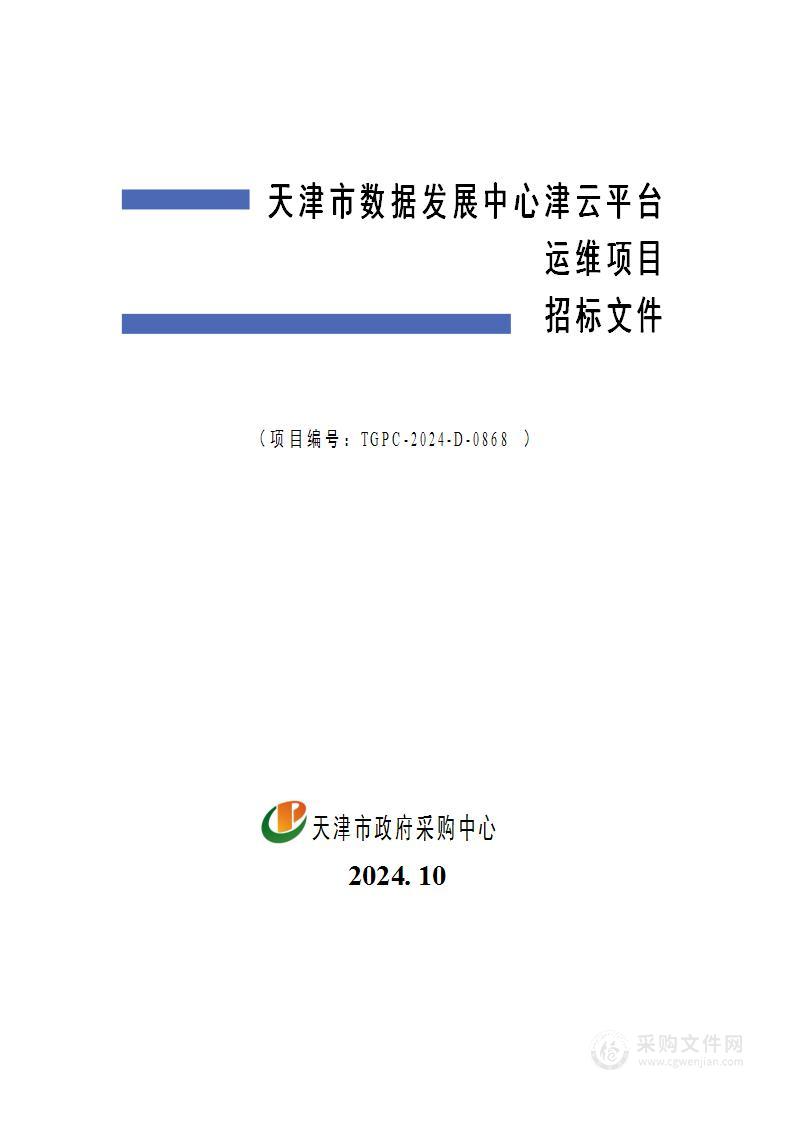 天津市数据发展中心津云平台
运维项目
招标文件

（项目编号：TGPC-2024-D-0868 ）

天津市政府采购中心
2024. 10

采购文件网
www.cgwenjian.com